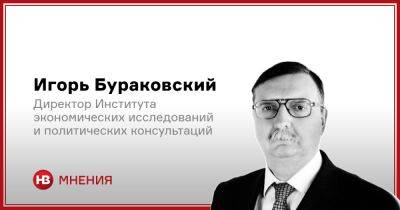 Игорь Бураковский
Директор Института экономических исследований и политических консультаций

НВ МНЕНИЯ